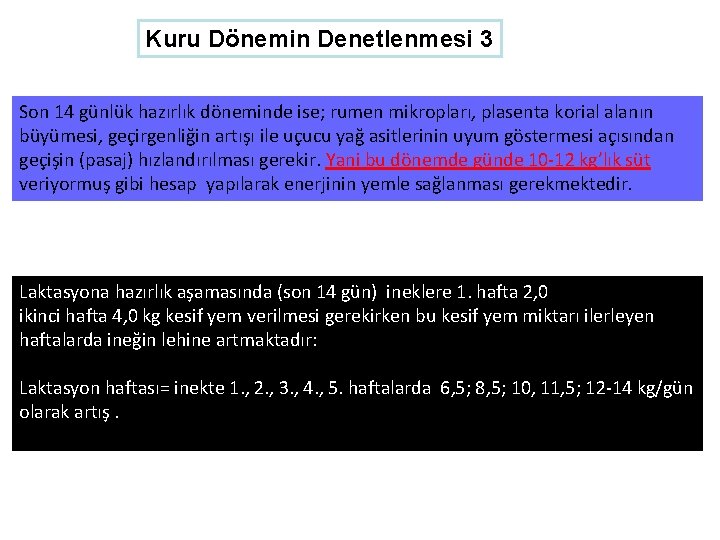 Kuru Dönemin Denetlenmesi 3

Son 14 günlük hazırlık döneminde ise; rumen mikropları, plasenta korial alanın büyümesi, geçirgenliğin artışı ile uçucu yağ asitlerinin uyum göstermesi açısından geçişin (pasaj) hızlandırılması gerekir. Yani bu dönemde günde 10-12 kg'lık süt veriyormuş gibi hesap yapılarak enerjinin yemle sağlanması gerekmektedir.

Laktasyona hazırlık aşamasında (son 14 gün) ineklere 1. hafta 2,0
ikinci hafta 4,0 kg kesif yem verilmesi gerekirken bu kesif yem miktarı ilerleyen haftalarda ineğin lehine artmaktadır:

Laktasyon haftası= inekte 1., 2., 3., 4., 5. haftalarda 6,5; 8,5; 10, 11,5; 12-14 kg/gün olarak artış .